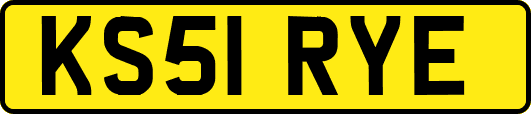 KS51 RYE